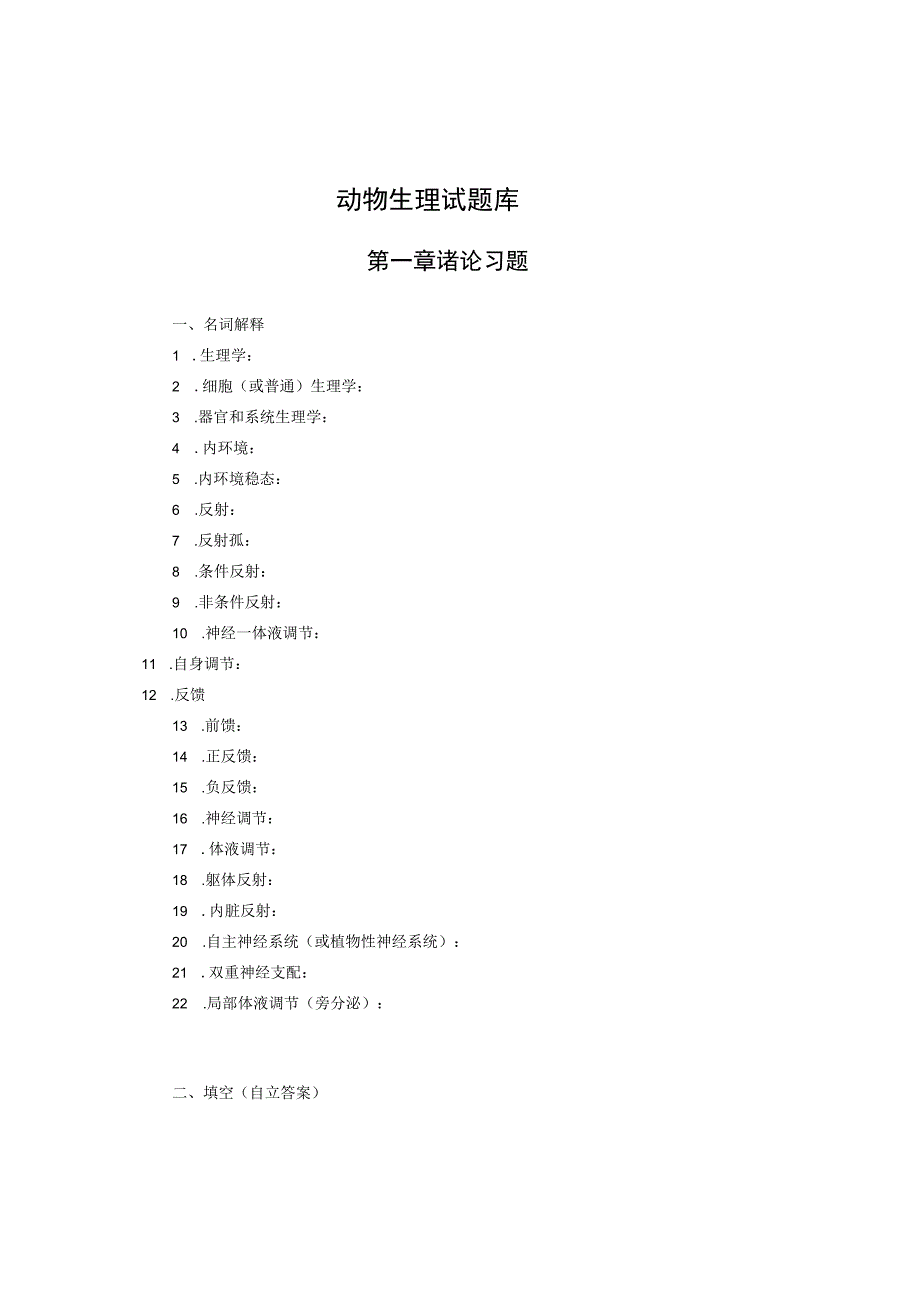 动物生理试题库

第一章诸论习题

一、名词解释

1 .生理学：

2 .细胞（或普通）生理学：

3 .器官和系统生理学：

4 .内环境：

5 .内环境稳态：

6 .反射：

7 .反射孤：

8 .条件反射：

9 .非条件反射：

10 .神经一体液调节：

11 .自身调节：

12 .反馈

13 .前馈：

14 .正反馈：

15 .负反馈：

16 .神经调节：

17 .体液调节：

18 .躯体反射：

19 .内脏反射：

20 .自主神经系统（或植物性神经系统）：

21 .双重神经支配：

22 .局部体液调节（旁分泌）：

二、填空（自立答案）